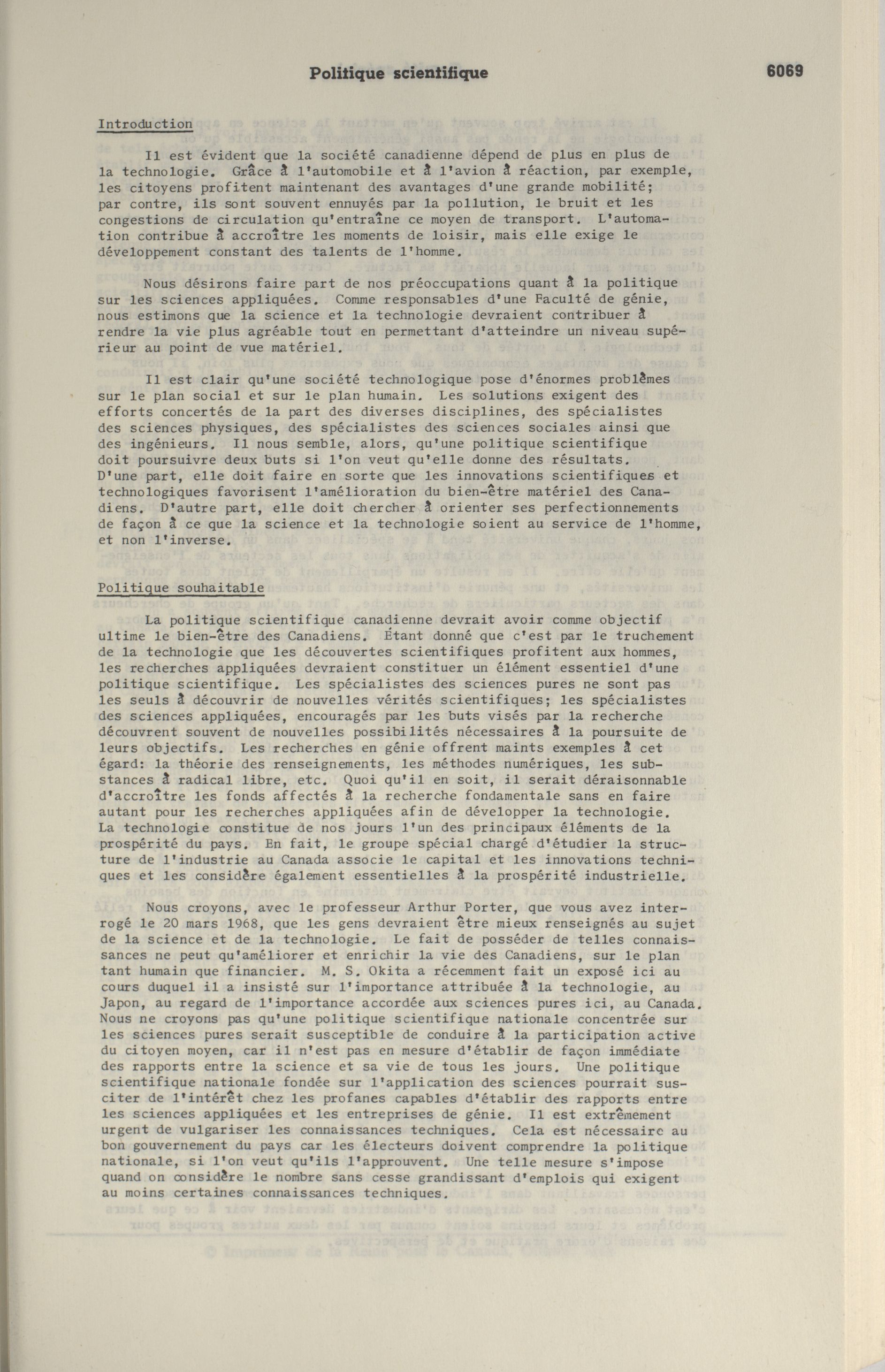 Politique scientifique 6069

Introduction

Il est évident que la société canadienne dépend de plus en plus de la technologie. Grâce à l'automobile et à l'avion à réaction, par exemple, les citoyens profitent maintenant des avantages d'une grande mobilité; par contre, ils sont souvent ennuyés par la pollution, le bruit et les congestions de circulation qu'entraîne ce moyen de transport. L'automation contribue à accroître les moments de loisir, mais elle exige le développement constant des talents de l'homme.

Nous désirons faire part de nos préoccupations quant à la politique sur les sciences appliquées. Comme responsables d'une Faculté de génie, nous estimons que la science et la technologie devraient contribuer à rendre la vie plus agréable tout en permettant d'atteindre un niveau supérieur au point de vue matériel.

Il est clair qu'une société technologique pose d'énormes problèmes sur le plan social et sur le plan humain. Les solutions exigent des efforts concertés de la part des diverses disciplines, des spécialistes des sciences physiques, des spécialistes des sciences sociales ainsi que des ingénieurs. Il nous semble, alors, qu'une politique scientifique doit poursuivre deux buts si l'on veut qu'elle donne des résultats. D'une part, elle doit faire en sorte que les innovations scientifiques et technologiques favorisent l'amélioration du bien-être matériel des Canadiens. D'autre part, elle doit chercher à orienter ses perfectionnements de façon à ce que la science et la technologie soient au service de l'homme, et non l'inverse.

Politique souhaitable

La politique scientifique canadienne devrait avoir comme objectif ultime le bien-être des Canadiens. Étant donné que c'est par le truchement de la technologie que les découvertes scientifiques profitent aux hommes, les recherches appliquées devraient constituer un élément essentiel d'une politique scientifique. Les spécialistes des sciences pures ne sont pas les seuls à découvrir de nouvelles vérités scientifiques; les spécialistes des sciences appliquées, encouragés par les buts visés par la recherche découvrent souvent de nouvelles possibilités nécessaires à la poursuite de leurs objectifs. Les recherches en génie offrent maints exemples à cet égard: la théorie des renseignements, les méthodes numériques, les substances à radical libre, etc. Quoi qu'il en soit, il serait déraisonnable d'accroître les fonds affectés à la recherche fondamentale sans en faire autant pour les recherches appliquées afin de développer la technologie. La technologie constitue de nos jours l'un des principaux éléments de la prospérité du pays. En fait, le groupe spécial chargé d'étudier la structure de l'industrie au Canada associe le capital et les innovations techniques et les considère également essentielles à la prospérité industrielle.

Nous croyons, avec le professeur Arthur Porter, que vous avez interrogé le 20 mars 1968, que les gens devraient être mieux renseignés au sujet de la science et de la technologie. Le fait de posséder de telles connaissances ne peut qu'améliorer et enrichir la vie des Canadiens, sur le plan tant humain que financier. M. S. Okita a récemment fait un exposé ici au cours duquel il a insisté sur l'importance attribuée à la technologie, au Japon, au regard de l'importance accordée aux sciences pures ici, au Canada. Nous ne croyons pas qu'une politique scientifique nationale concentrée sur les sciences pures serait susceptible de conduire à la participation active du citoyen moyen, car il n'est pas en mesure d'établir de façon immédiate des rapports entre la science et sa vie de tous les jours. Une politique scientifique nationale fondée sur l'application des sciences pourrait susciter de l'intérêt chez les profanes capables d'établir des rapports entre les sciences appliquées et les entreprises de génie. Il est extrêmement urgent de vulgariser les connaissances techniques. Cela est nécessaire au bon gouvernement du pays car les électeurs doivent comprendre la politique nationale, si l'on veut qu'ils l'approuvent. Une telle mesure s'impose quand on considère le nombre sans cesse grandissant d'emplois qui exigent au moins certaines connaissances techniques.